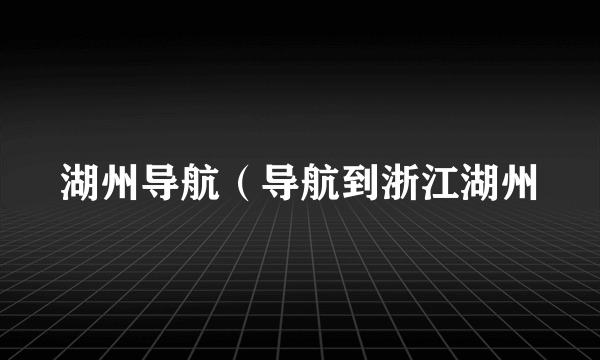 湖州导航（导航到浙江湖州